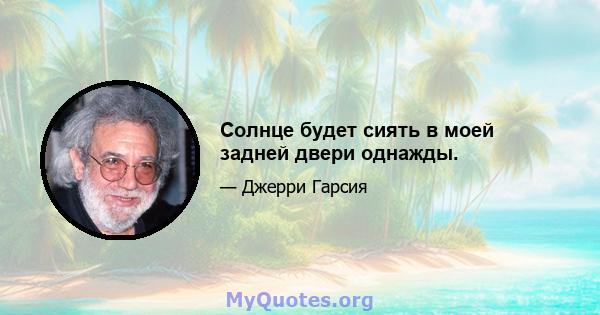 Солнце будет сиять в моей задней двери однажды.

— Джерри Гарсия

MyQuotes.org